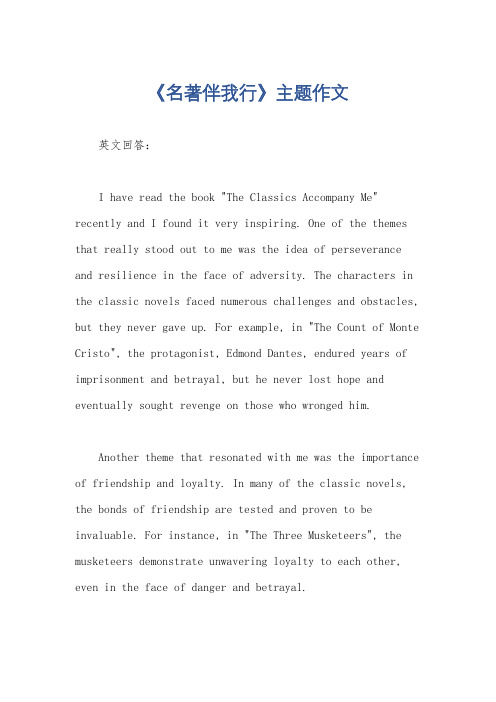 《名著伴我行》主题作文

英文回答：

I have read the book "The Classics Accompany Me" recently and I found it very inspiring. One of the themes that really stood out to me was the idea of perseverance and resilience in the face of adversity. The characters in the classic novels faced numerous challenges and obstacles, but they never gave up. For example, in "The Count of Monte Cristo", the protagonist, Edmond Dantes, endured years of imprisonment and betrayal, but he never lost hope and eventually sought revenge on those who wronged him.

Another theme that resonated with me was the importance of friendship and loyalty. In many of the classic novels, the bonds of friendship are tested and proven to be invaluable. For instance, in "The Three Musketeers", the musketeers demonstrate unwavering loyalty to each other, even in the face of danger and betrayal.